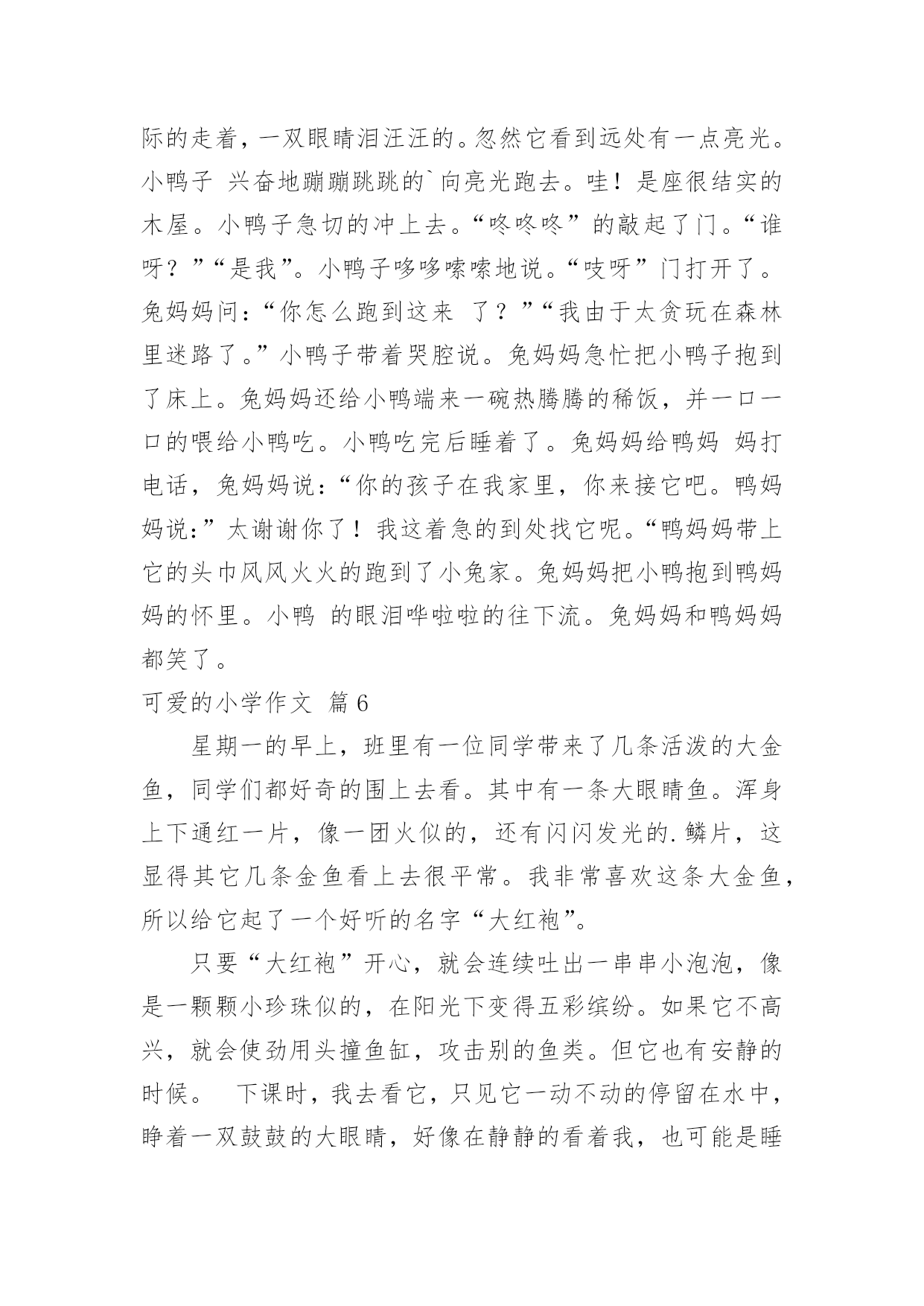 际的走着，一双眼睛泪汪汪的。忽然它看到远处有一点亮光。小鸭子 兴奋地蹦蹦跳跳的`向亮光跑去。哇！是座很结实的木屋。小鸭子急切的冲上去。“咚咚咚”的敲起了门。“谁呀？”“是我”。小鸭子哆哆嗦嗦地说。“吱呀”门打开了。兔妈妈问：“你怎么跑到这来 了？”“我由于太贪玩在森林里迷路了。”小鸭子带着哭腔说。兔妈妈急忙把小鸭子抱到了床上。兔妈妈还给小鸭端来一碗热腾腾的稀饭，并一口一口的喂给小鸭吃。小鸭吃完后睡着了。兔妈妈给鸭妈 妈打电话，兔妈妈说：“你的孩子在我家里，你来接它吧。鸭妈妈说：”太谢谢你了！我这着急的到处找它呢。“鸭妈妈带上它的头巾风风火火的跑到了小兔家。兔妈妈把小鸭抱到鸭妈妈的怀里。小鸭 的眼泪哗啦啦的往下流。兔妈妈和鸭妈妈都笑了。

可爱的小学作文 篇6

星期一的早上，班里有一位同学带来了几条活泼的大金鱼，同学们都好奇的围上去看。其中有一条大眼睛鱼。浑身上下通红一片，像一团火似的，还有闪闪发光的.鳞片，这显得其它几条金鱼看上去很平常。我非常喜欢这条大金鱼，所以给它起了一个好听的名字“大红袍”。

只要“大红袍”开心，就会连续吐出一串串小泡泡，像是一颗颗小珍珠似的，在阳光下变得五彩缤纷。如果它不高兴，就会使劲用头撞鱼缸，攻击别的鱼类。但它也有安静的时候。 下课时，我去看它，只见它一动不动的停留在水中，睁着一双鼓鼓的大眼睛，好像在静静的看着我，也可能是睡